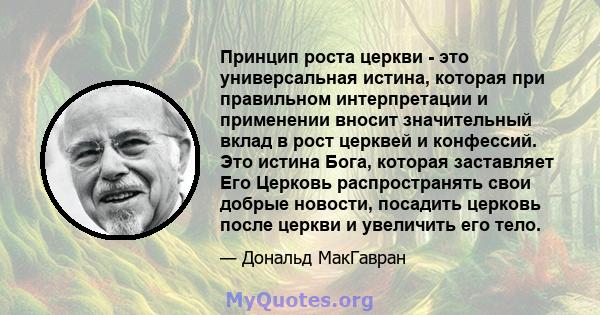 Принцип роста церкви - это универсальная истина, которая при правильном интерпретации и применении вносит значительный вклад в рост церквей и конфессий. Это истина Бога, которая заставляет Его Церковь распространять свои добрые новости, посадить церковь после церкви и увеличить его тело.

— Дональд МакГавран

MyQuotes.org